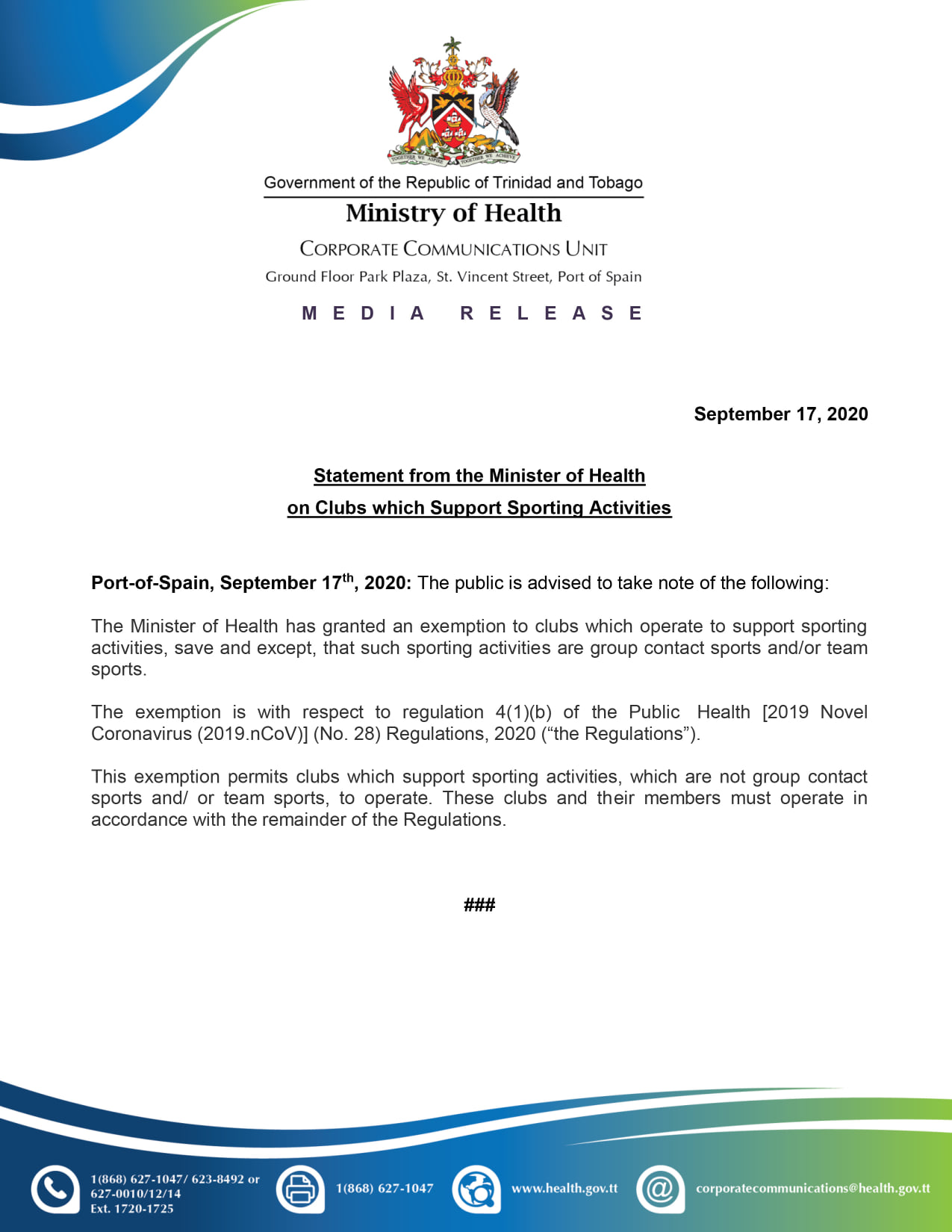 TOGETHER WE ASPIRE TOGETHER WE ACHIEVE

Government of the Republic of Trinidad and Tobago

Ministry of Health

CORPORATE COMMUNICATIONS UNIT

Ground Floor Park Plaza, St. Vincent Street, Port of Spain

MEDIA RELEASE

September 17, 2020

Statement from the Minister of Health
on Clubs which Support Sporting Activities

Port-of-Spain, September 17$^{th}$, 2020: The public is advised to take note of the following:

The Minister of Health has granted an exemption to clubs which operate to support sporting activities, save and except, that such sporting activities are group contact sports and/or team sports.

The exemption is with respect to regulation 4(1)(b) of the Public Health [2019 Novel Coronavirus (2019.nCoV)] (No. 28) Regulations, 2020 (“the Regulations”).

This exemption permits clubs which support sporting activities, which are not group contact sports and/ or team sports, to operate. These clubs and their members must operate in accordance with the remainder of the Regulations.

###

1(868) 627-1047/ 623-8492 or 627-0010/12/14 Ext. 1720-1725

1(868) 627-1047

www.health.gov.tt

corporatecommunications@health.gov.tt